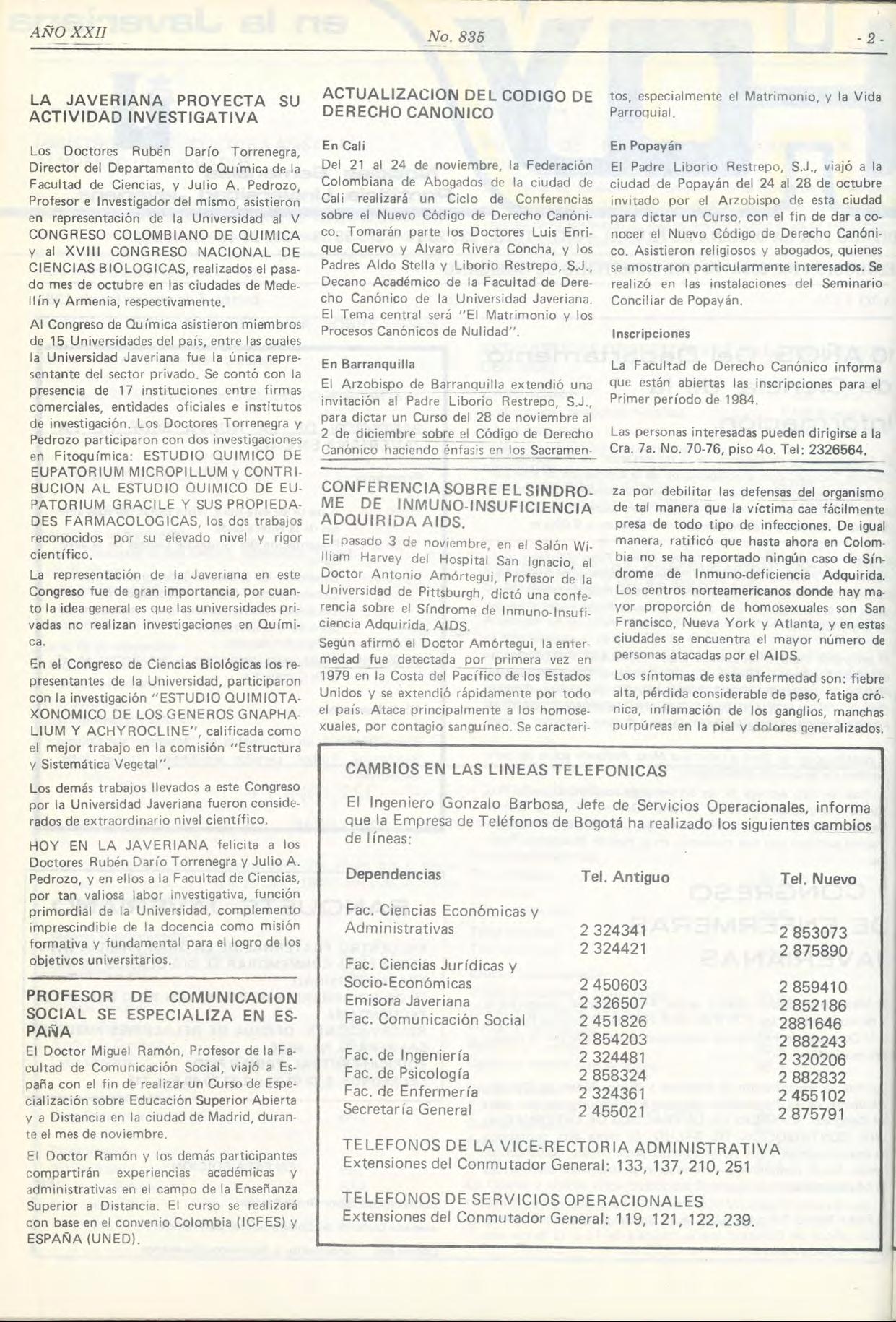 AÑO XXII No. 835 - 2 -

LA JAVERIANA PROYECTA SU ACTIVIDAD INVESTIGATIVA

Los Doctores Rubén Darío Torrenegra, Director del Departamento de Química de la Facultad de Ciencias, y Julio A. Pedrozo, Profesor e Investigador del mismo, asistieron en representación de la Universidad al V CONGRESO COLOMBIANO DE QUIMICA y al XVIII CONGRESO NACIONAL DE CIENCIAS BIOLOGICAS, realizados el pasado mes de octubre en las ciudades de Medellín y Armenia, respectivamente.

Al Congreso de Química asistieron miembros de 15 Universidades del país, entre las cuales la Universidad Javeriana fue la única representante del sector privado. Se contó con la presencia de 17 instituciones entre firmas comerciales, entidades oficiales e institutos de investigación. Los Doctores Torrenegra y Pedrozo participaron con dos investigaciones en Fitoquímica: ESTUDIO QUIMICO DE EUPATORIUM MICROPILLUM y CONTRIBUCION AL ESTUDIO QUIMICO DE EUPATORIUM GRACILE Y SUS PROPIEDADES FARMACOLOGICAS, los dos trabajos reconocidos por su elevado nivel y rigor científico.

La representación de la Javeriana en este Congreso fue de gran importancia, por cuanto la idea general es que las universidades privadas no realizan investigaciones en Química.

En el Congreso de Ciencias Biológicas los representantes de la Universidad, participaron con la investigación "ESTUDIO QUIMIOTAXONOMICO DE LOS GENEROS GNAPHALIUM Y ACHYROCLINE", calificada como el mejor trabajo en la comisión "Estructura y Sistemática Vegetal".

Los demás trabajos llevados a este Congreso por la Universidad Javeriana fueron considerados de extraordinario nivel científico.

HOY EN LA JAVERIANA felicita a los Doctores Rubén Darío Torrenegra y Julio A. Pedrozo, y en ellos a la Facultad de Ciencias, por tan valiosa labor investigativa, función primordial de la Universidad, complemento imprescindible de la docencia como misión formativa y fundamental para el logro de los objetivos universitarios.

PROFESOR DE COMUNICACION SOCIAL SE ESPECIALIZA EN ESPAÑA
El Doctor Miguel Ramón, Profesor de la Facultad de Comunicación Social, viajó a España con el fin de realizar un Curso de Especialización sobre Educación Superior Abierta y a Distancia en la ciudad de Madrid, durante el mes de noviembre.

El Doctor Ramón y los demás participantes compartirán experiencias académicas y administrativas en el campo de la Enseñanza Superior a Distancia. El curso se realizará con base en el convenio Colombia (ICFES) y ESPAÑA (UNED).

ACTUALIZACION DEL CODIGO DE DERECHO CANONICO

En Cali
Del 21 al 24 de noviembre, la Federación Colombiana de Abogados de la ciudad de Cali realizará un Ciclo de Conferencias sobre el Nuevo Código de Derecho Canónico. Tomarán parte los Doctores Luis Enrique Cuervo y Alvaro Rivera Concha, y los Padres Aldo Stella y Liborio Restrepo, S.J., Decano Académico de la Facultad de Derecho Canónico de la Universidad Javeriana. El Tema central será "El Matrimonio y los Procesos Canónicos de Nulidad".

En Barranquilla
El Arzobispo de Barranquilla extendió una invitación al Padre Liborio Restrepo, S.J., para dictar un Curso del 28 de noviembre al 2 de diciembre sobre el Código de Derecho Canónico haciendo énfasis en los Sacramentos, especialmente el Matrimonio, y la Vida Parroquial.

En Popayán
El Padre Liborio Restrepo, S.J., viajó a la ciudad de Popayán del 24 al 28 de octubre invitado por el Arzobispo de esta ciudad para dictar un Curso, con el fin de dar a conocer el Nuevo Código de Derecho Canónico. Asistieron religiosos y abogados, quienes se mostraron particularmente interesados. Se realizó en las instalaciones del Seminario Conciliar de Popayán.

Inscripciones
La Facultad de Derecho Canónico informa que están abiertas las inscripciones para el Primer período de 1984.

Las personas interesadas pueden dirigirse a la Cra. 7a. No. 70-76, piso 4o. Tel: 2326564.

CONFERENCIA SOBRE EL SINDROME DE INMUNO-INSUFICIENCIA ADQUIRIDA AIDS.
El pasado 3 de noviembre, en el Salón William Harvey del Hospital San Ignacio, el Doctor Antonio Amórtegui, Profesor de la Universidad de Pittsburgh, dictó una conferencia sobre el Síndrome de Inmuno-Insuficiencia Adquirida, AIDS.
Según afirmó el Doctor Amórtegui, la enfermedad fue detectada por primera vez en 1979 en la Costa del Pacífico de los Estados Unidos y se extendió rápidamente por todo el país. Ataca principalmente a los homosexuales, por contagio sanguíneo. Se caracteriza por debilitar las defensas del organismo de tal manera que la víctima cae fácilmente presa de todo tipo de infecciones. De igual manera, ratificó que hasta ahora en Colombia no se ha reportado ningún caso de Síndrome de Inmuno-deficiencia Adquirida. Los centros norteamericanos donde hay mayor proporción de homosexuales son San Francisco, Nueva York y Atlanta, y en estas ciudades se encuentra el mayor número de personas atacadas por el AIDS.
Los síntomas de esta enfermedad son: fiebre alta, pérdida considerable de peso, fatiga crónica, inflamación de los ganglios, manchas purpúreas en la piel y dolores generalizados.

CAMBIOS EN LAS LINEAS TELEFONICAS
El Ingeniero Gonzalo Barbosa, Jefe de Servicios Operacionales, informa que la Empresa de Teléfonos de Bogotá ha realizado los siguientes cambios de líneas:

| Dependencias | Tel. Antiguo | Tel. Nuevo |
|---|---|---|
| Fac. Ciencias Económicas y Administrativas | 2 324341 | 2 853073 |
| | 2 324421 | 2 875890 |
| Fac. Ciencias Jurídicas y Socio-Económicas | 2 450603 | 2 859410 |
| Emisora Javeriana | 2 326507 | 2 852186 |
| Fac. Comunicación Social | 2 451826 | 2881646 |
| | 2 854203 | 2 882243 |
| Fac. de Ingeniería | 2 324481 | 2 320206 |
| Fac. de Psicología | 2 858324 | 2 882832 |
| Fac. de Enfermería | 2 324361 | 2 455102 |
| Secretaría General | 2 455021 | 2 875791 |

TELEFONOS DE LA VICE-RECTORIA ADMINISTRATIVA
Extensiones del Conmutador General: 133, 137, 210, 251

TELEFONOS DE SERVICIOS OPERACIONALES
Extensiones del Conmutador General: 119, 121, 122, 239.